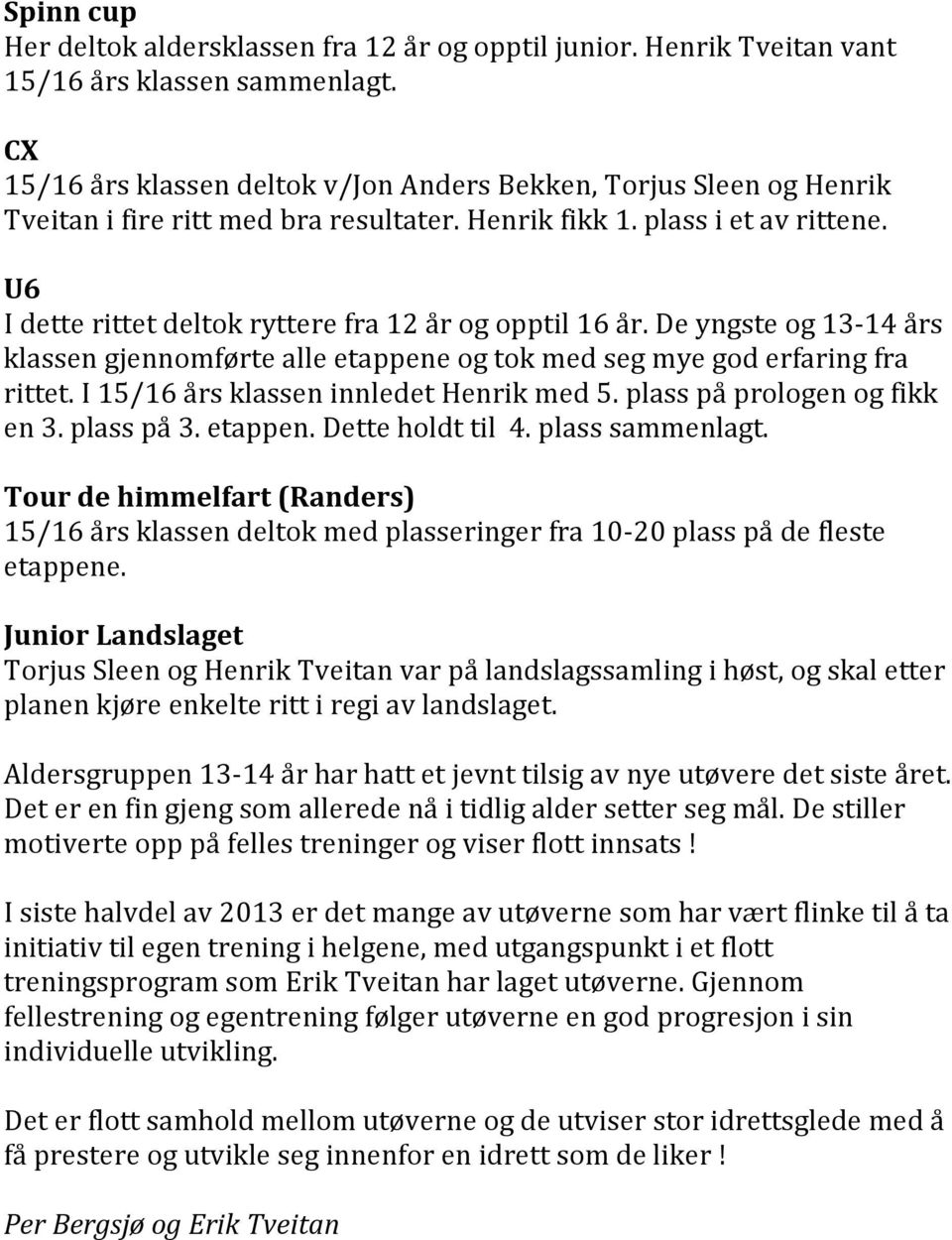 Spinn cup
Her deltok aldersklassen fra 12 år og opptil junior. Henrik Tveitan vant 15/16 års klassen sammenlagt.

CX
15/16 års klassen deltok v/Jon Anders Bekken, Torjus Sleen og Henrik Tveitan i fire ritt med bra resultater. Henrik fikk 1. plass i et av rittene.

U6
I dette rittet deltok ryttere fra 12 år og opptil 16 år. De yngste og 13-14 års klassen gjennomførte alle etappene og tok med seg mye god erfaring fra rittet. I 15/16 års klassen innledet Henrik med 5. plass på prologen og fikk en 3. plass på 3. etappen. Dette holdt til 4. plass sammenlagt.

Tour de himmelfart (Randers)
15/16 års klassen deltok med plasseringer fra 10-20 plass på de fleste etappene.

Junior Landslaget
Torjus Sleen og Henrik Tveitan var på landslagssamling i høst, og skal etter planen kjøre enkelte ritt i regi av landslaget.

Aldersgruppen 13-14 år har hatt et jevnt tilsig av nye utøvere det siste året. Det er en fin gjeng som allerede nå i tidlig alder setter seg mål. De stiller motiverte opp på felles treninger og viser flott innsats !

I siste halvdel av 2013 er det mange av utøverne som har vært flinke til å ta initiativ til egen trening i helgene, med utgangspunkt i et flott treningsprogram som Erik Tveitan har laget utøverne. Gjennom fellestrening og egentrening følger utøverne en god progresjon i sin individuelle utvikling.

Det er flott samhold mellom utøverne og de utviser stor idrettsglede med å få prestere og utvikle seg innenfor en idrett som de liker !

Per Bergsjø og Erik Tveitan